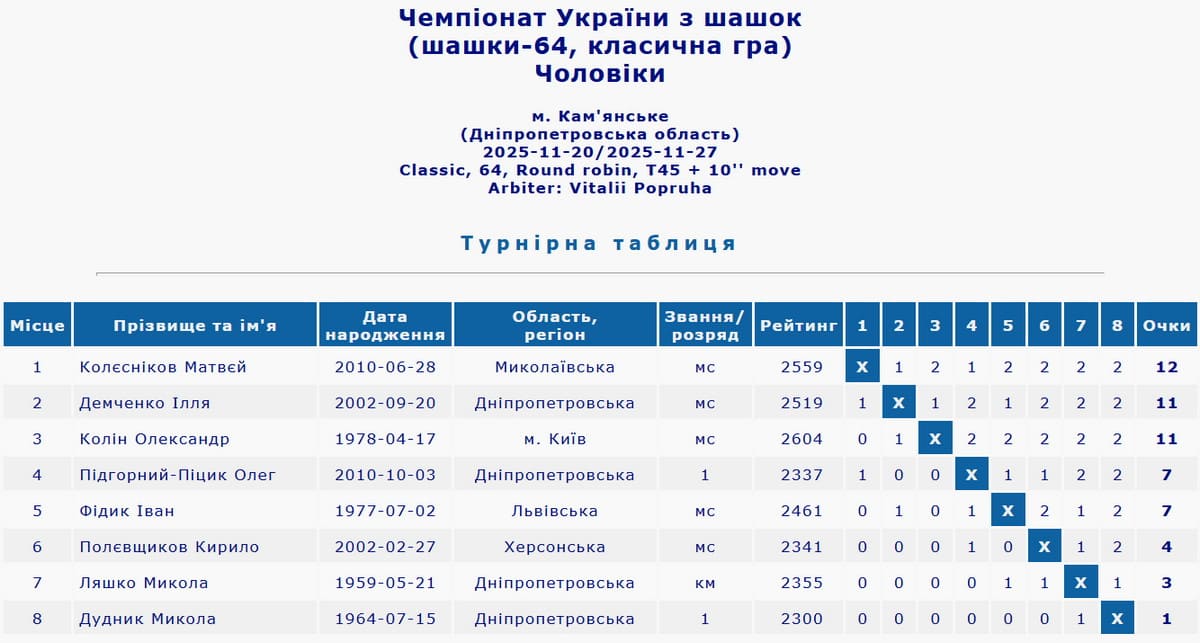 Чемпіонат України з шашок
(шашки-64, класична гра)
Чоловіки

м. Кам'янське
(Дніпропетровська область)
2025-11-20/2025-11-27
Classic, 64, Round robin, T45 + 10'' move
Arbiter: Vitalii Popruha

Турнірна таблиця

| Місце | Прізвище та ім'я | Дата народження | Область, регіон | Звання/ розряд | Рейтинг | 1 | 2 | 3 | 4 | 5 | 6 | 7 | 8 | Очки |
|---|---|---|---|---|---|---|---|---|---|---|---|---|---|---|
| 1 | Колєсніков Матвєй | 2010-06-28 | Миколаївська | мс | 2559 | X | 1 | 2 | 1 | 2 | 2 | 2 | 2 | 12 |
| 2 | Демченко Ілля | 2002-09-20 | Дніпропетровська | мс | 2519 | 1 | X | 1 | 2 | 1 | 2 | 2 | 2 | 11 |
| 3 | Колін Олександр | 1978-04-17 | м. Київ | мс | 2604 | 0 | 1 | X | 2 | 2 | 2 | 2 | 2 | 11 |
| 4 | Підгорний-Піцик Олег | 2010-10-03 | Дніпропетровська | 1 | 2337 | 1 | 0 | 0 | X | 1 | 1 | 2 | 2 | 7 |
| 5 | Фідик Іван | 1977-07-02 | Львівська | мс | 2461 | 0 | 1 | 0 | 1 | X | 2 | 1 | 2 | 7 |
| 6 | Полєвщиков Кирило | 2002-02-27 | Херсонська | мс | 2341 | 0 | 0 | 0 | 1 | 0 | X | 1 | 2 | 4 |
| 7 | Ляшко Микола | 1959-05-21 | Дніпропетровська | км | 2355 | 0 | 0 | 0 | 0 | 1 | 1 | X | 1 | 3 |
| 8 | Дудник Микола | 1964-07-15 | Дніпропетровська | 1 | 2300 | 0 | 0 | 0 | 0 | 0 | 0 | 1 | X | 1 |